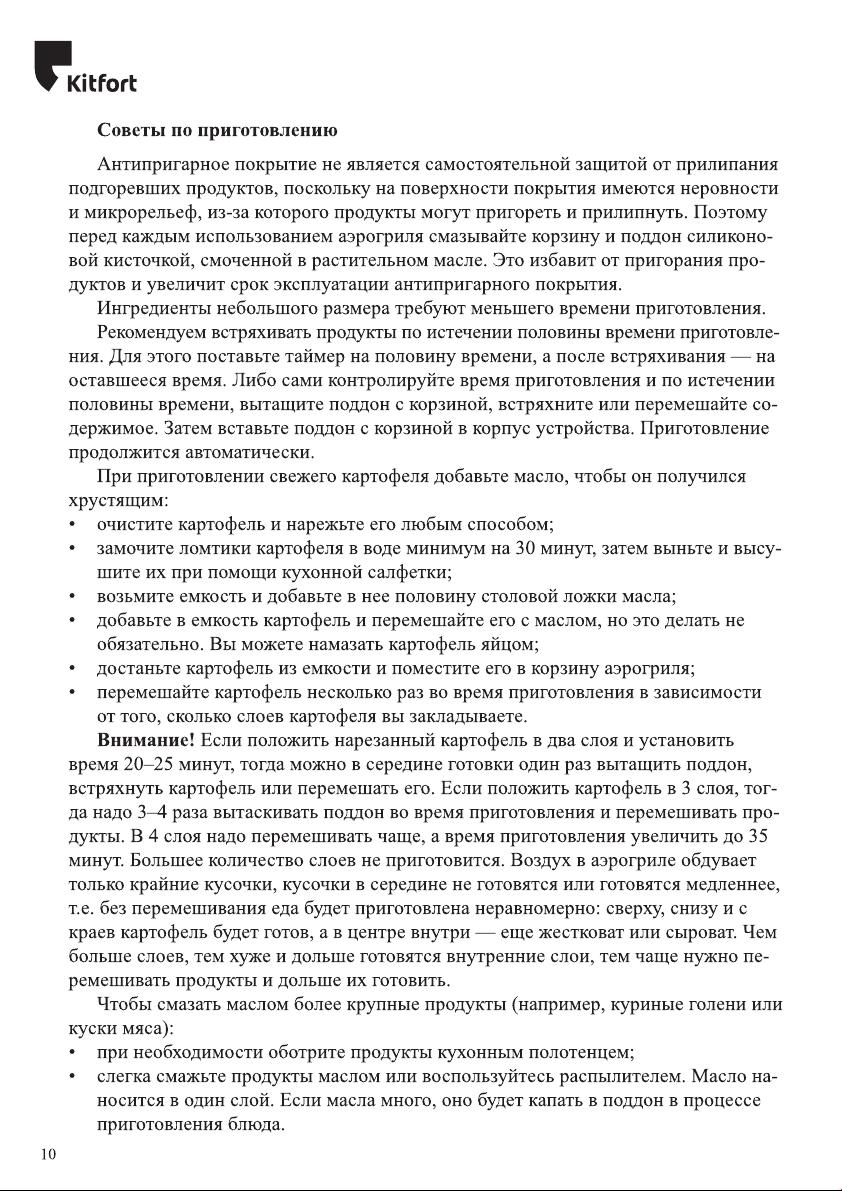 Kitfort

Советы по приготовлению

Антипригарное покрытие не является самостоятельной защитой от прилипания подгоревших продуктов, поскольку на поверхности покрытия имеются неровности и микрорельеф, из-за которого продукты могут пригореть и прилипнуть. Поэтому перед каждым использованием аэрогриля смазывайте корзину и поддон силиконовой кисточкой, смоченной в растительном масле. Это избавит от пригорания продуктов и увеличит срок эксплуатации антипригарного покрытия.

Ингредиенты небольшого размера требуют меньшего времени приготовления.

Рекомендуем встряхивать продукты по истечении половины времени приготовления. Для этого поставьте таймер на половину времени, а после встряхивания — на оставшееся время. Либо сами контролируйте время приготовления и по истечении половины времени, вытащите поддон с корзиной, встряхните или перемешайте содержимое. Затем вставьте поддон с корзиной в корпус устройства. Приготовление продолжится автоматически.

При приготовлении свежего картофеля добавьте масло, чтобы он получился хрустящим:
• очистите картофель и нарежьте его любым способом;
• замочите ломтики картофеля в воде минимум на 30 минут, затем выньте и высушите их при помощи кухонной салфетки;
• возьмите емкость и добавьте в нее половину столовой ложки масла;
• добавьте в емкость картофель и перемешайте его с маслом, но это делать не обязательно. Вы можете намазать картофель яйцом;
• достаньте картофель из емкости и поместите его в корзину аэрогриля;
• перемешайте картофель несколько раз во время приготовления в зависимости от того, сколько слоев картофеля вы закладываете.

Внимание! Если положить нарезанный картофель в два слоя и установить время 20–25 минут, тогда можно в середине готовки один раз вытащить поддон, встряхнуть картофель или перемешать его. Если положить картофель в 3 слоя, тогда надо 3–4 раза вытаскивать поддон во время приготовления и перемешивать продукты. В 4 слоя надо перемешивать чаще, а время приготовления увеличить до 35 минут. Большее количество слоев не приготовится. Воздух в аэрогриле обдувает только крайние кусочки, кусочки в середине не готовятся или готовятся медленнее, т.е. без перемешивания еда будет приготовлена неравномерно: сверху, снизу и с краев картофель будет готов, а в центре внутри — еще жестковат или сыроват. Чем больше слоев, тем хуже и дольше готовятся внутренние слои, тем чаще нужно перемешивать продукты и дольше их готовить.

Чтобы смазать маслом более крупные продукты (например, куриные голени или куски мяса):
• при необходимости оботрите продукты кухонным полотенцем;
• слегка смажьте продукты маслом или воспользуйтесь распылителем. Масло наносится в один слой. Если масла много, оно будет капать в поддон в процессе приготовления блюда.

10